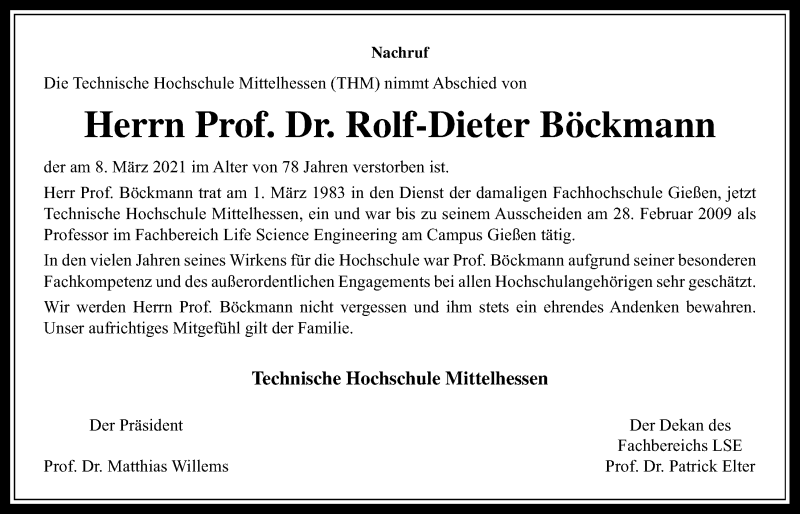 Nachruf

Die Technische Hochschule Mittelhessen (THM) nimmt Abschied von

Herrn Prof. Dr. Rolf-Dieter Böckmann

der am 8. März 2021 im Alter von 78 Jahren verstorben ist.

Herr Prof. Böckmann trat am 1. März 1983 in den Dienst der damaligen Fachhochschule Gießen, jetzt Technische Hochschule Mittelhessen, ein und war bis zu seinem Ausscheiden am 28. Februar 2009 als Professor im Fachbereich Life Science Engineering am Campus Gießen tätig.

In den vielen Jahren seines Wirkens für die Hochschule war Prof. Böckmann aufgrund seiner besonderen Fachkompetenz und des außerordentlichen Engagements bei allen Hochschulangehörigen sehr geschätzt.

Wir werden Herrn Prof. Böckmann nicht vergessen und ihm stets ein ehrendes Andenken bewahren. Unser aufrichtiges Mitgefühl gilt der Familie.

Technische Hochschule Mittelhessen

Der Präsident

Prof. Dr. Matthias Willems

Der Dekan des
Fachbereichs LSE
Prof. Dr. Patrick Elter